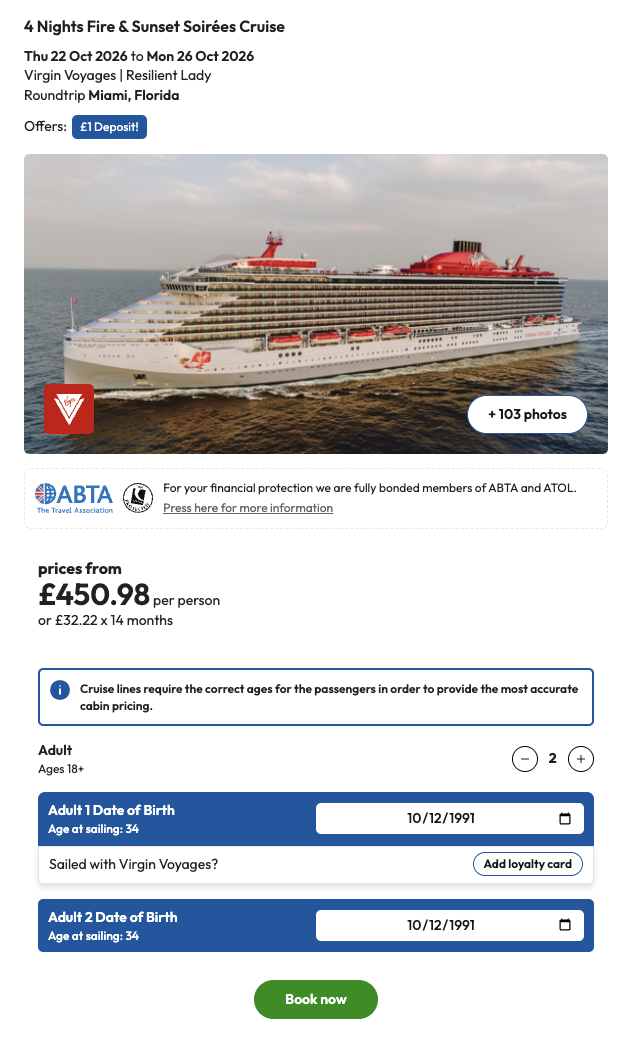 4 Nights Fire & Sunset Soirées Cruise

Thu 22 Oct 2026 to Mon 26 Oct 2026
Virgin Voyages | Resilient Lady
Roundtrip Miami, Florida

Offers: £1 Deposit!

+ 103 photos

ABTA The Travel Association

For your financial protection we are fully bonded members of ABTA and ATOL.
Press here for more information

prices from
£450.98 per person
or £32.22 x 14 months

Cruise lines require the correct ages for the passengers in order to provide the most accurate cabin pricing.

Adult
Ages 18+

2

Adult 1 Date of Birth
Age at sailing: 34

10/12/1991

Sailed with Virgin Voyages?

Add loyalty card

Adult 2 Date of Birth
Age at sailing: 34

10/12/1991

Book now